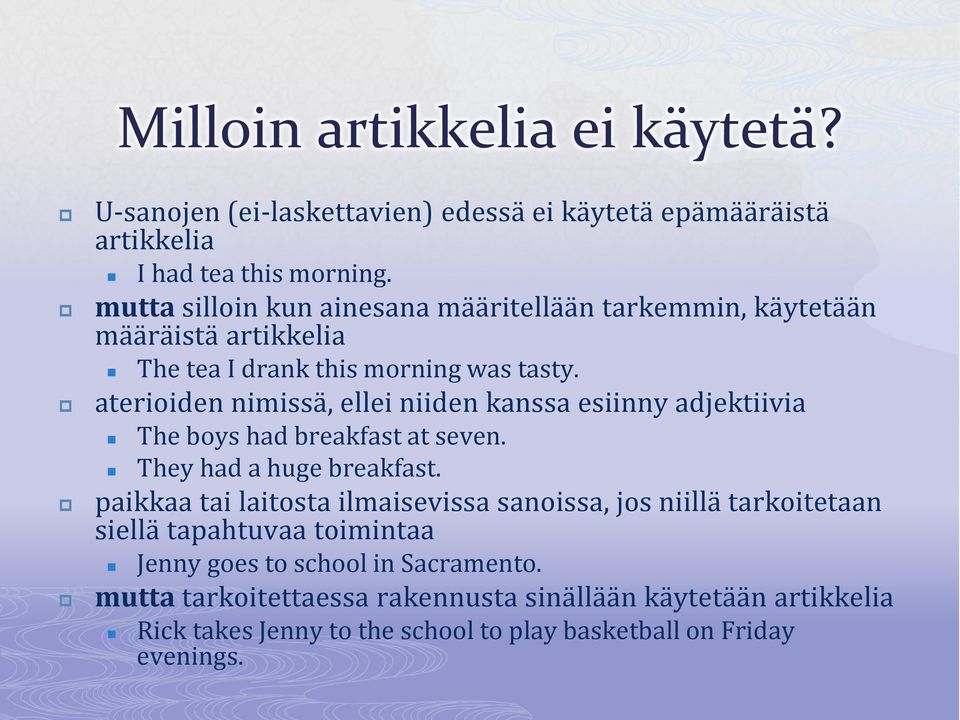 Milloin artikkelia ei käytetä?

U-sanojen (ei-laskettavien) edessä ei käytetä epämääräistä artikkelia

I had tea this morning.

mutta silloin kun ainesana määritellään tarkemmin, käytetään määräistä artikkelia

The tea I drank this morning was tasty.

aterioiden nimissä, ellei niiden kanssa esiinny adjektiivia

The boys had breakfast at seven.

They had a huge breakfast.

paikkaa tai laitosta ilmaisevissa sanoissa, jos niillä tarkoitetaan siellä tapahtuvaa toimintaa

Jenny goes to school in Sacramento.

mutta tarkoitettaessa rakennusta sinällään käytetään artikkelia

Rick takes Jenny to the school to play basketball on Friday evenings.